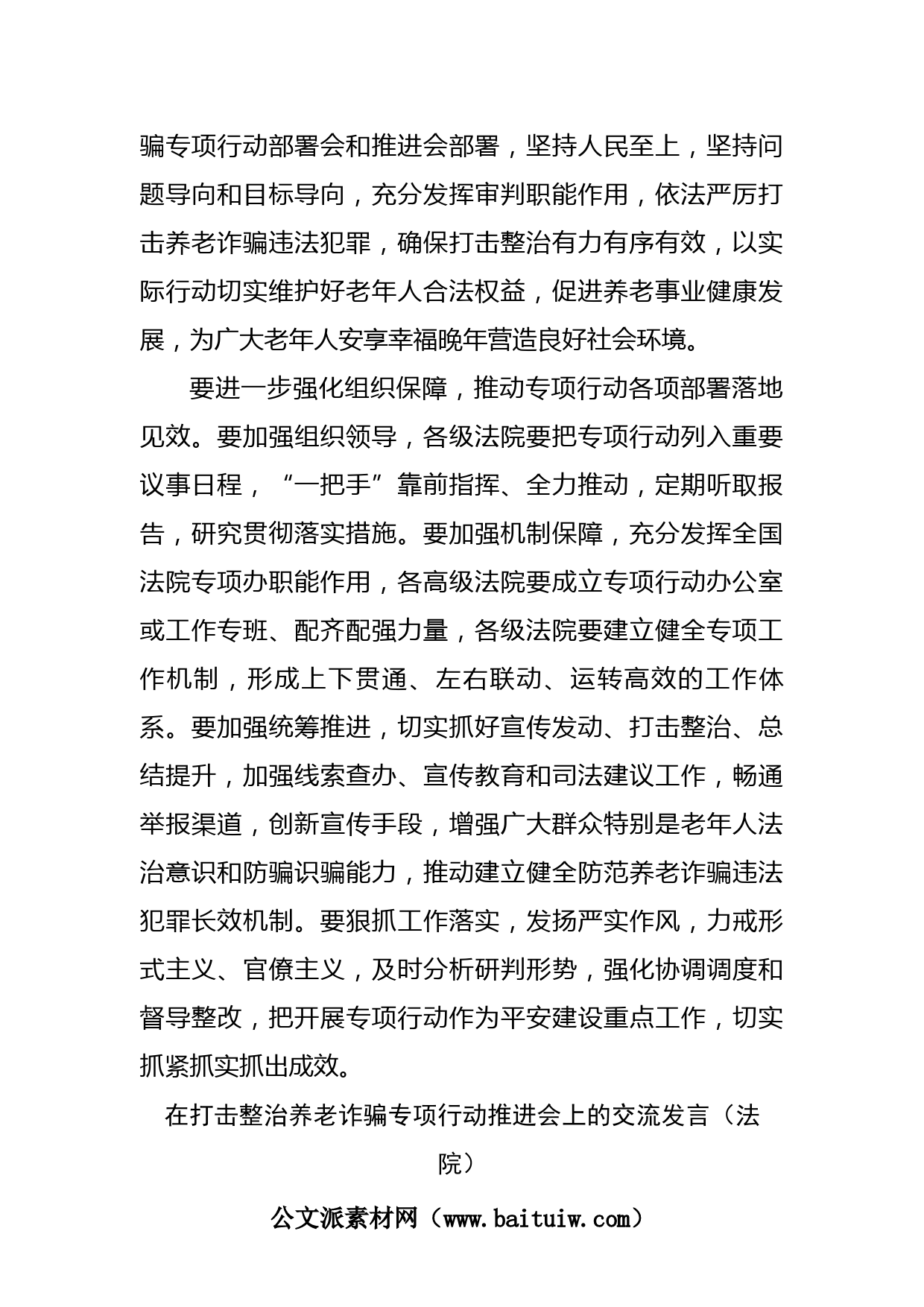 骗专项行动部署会和推进会部署，坚持人民至上，坚持问题导向和目标导向，充分发挥审判职能作用，依法严厉打击养老诈骗违法犯罪，确保打击整治有力有序有效，以实际行动切实维护好老年人合法权益，促进养老事业健康发展，为广大老年人安享幸福晚年营造良好社会环境。

要进一步强化组织保障，推动专项行动各项部署落地见效。要加强组织领导，各级法院要把专项行动列入重要议事日程，“一把手”靠前指挥、全力推动，定期听取报告，研究贯彻落实措施。要加强机制保障，充分发挥全国法院专项办职能作用，各高级法院要成立专项行动办公室或工作专班、配齐配强力量，各级法院要建立健全专项工作机制，形成上下贯通、左右联动、运转高效的工作体系。要加强统筹推进，切实抓好宣传发动、打击整治、总结提升，加强线索查办、宣传教育和司法建议工作，畅通举报渠道，创新宣传手段，增强广大群众特别是老年人法治意识和防骗识骗能力，推动建立健全防范养老诈骗违法犯罪长效机制。要狠抓工作落实，发扬严实作风，力戒形式主义、官僚主义，及时分析研判形势，强化协调调度和督导整改，把开展专项行动作为平安建设重点工作，切实抓紧抓实抓出成效。

在打击整治养老诈骗专项行动推进会上的交流发言（法院）

公文派素材网（www.baituiw.com）